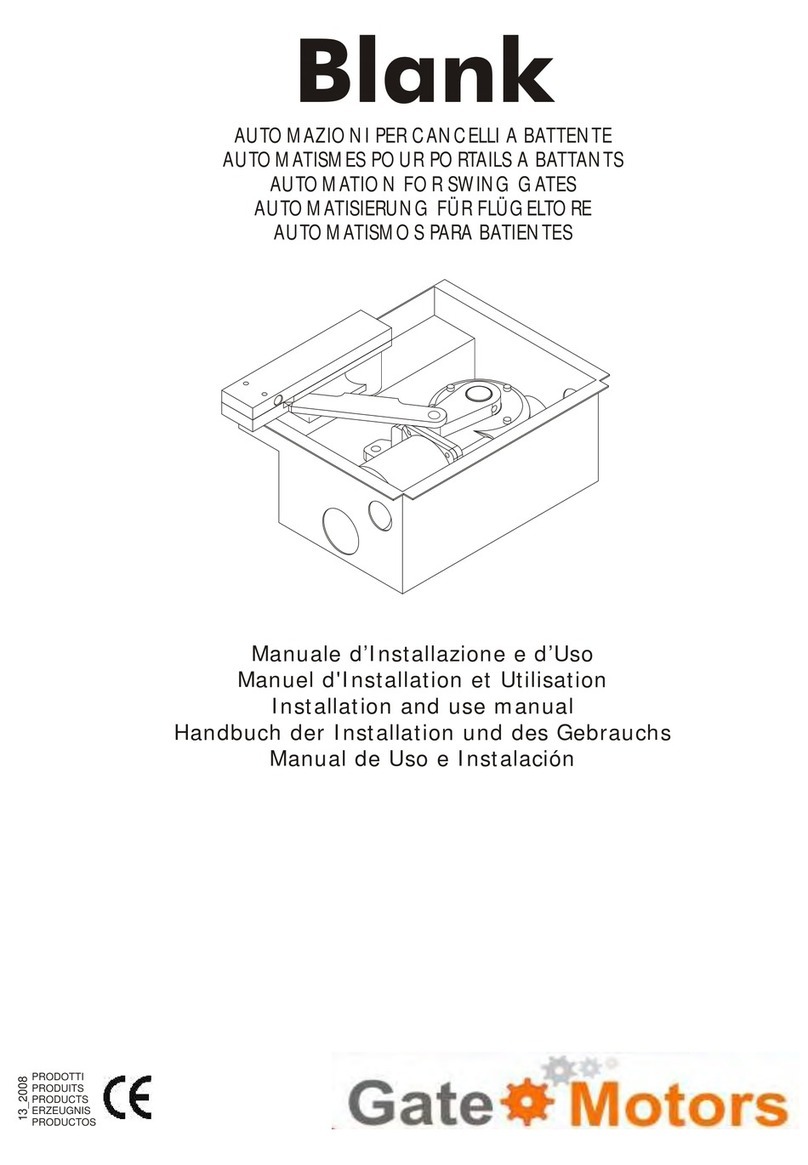 Blank

AUTOMAZIONI PER CANCELLI A BATTENTE
AUTOMATISMES POUR PORTAILS A BATTANTS
AUTOMATION FOR SWING GATES
AUTOMATISIERUNG FÜR FLÜGELTORE
AUTOMATISMOS PARA BATIENTES

Manuale d'Installazione e d'Uso
Manuel d'Installation et Utilisation
Installation and use manual
Handbuch der Installation und des Gebrauchs
Manual de Uso e Instalación

13_2008

PRODOTTI
PRODUITS
PRODUCTS
ERZEUGNIS
PRODUCTOS

CE

Gate Motors